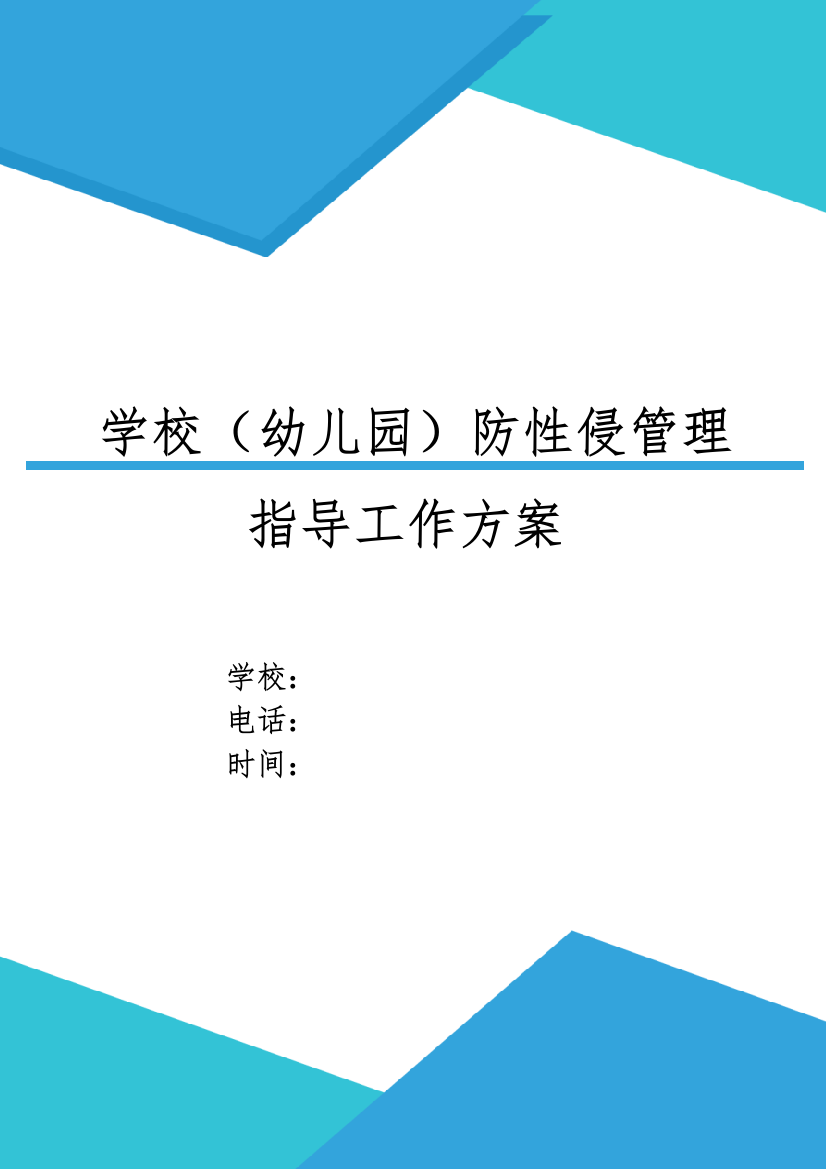 学校（幼儿园）防性侵管理指导工作方案

学校：
电话：
时间：